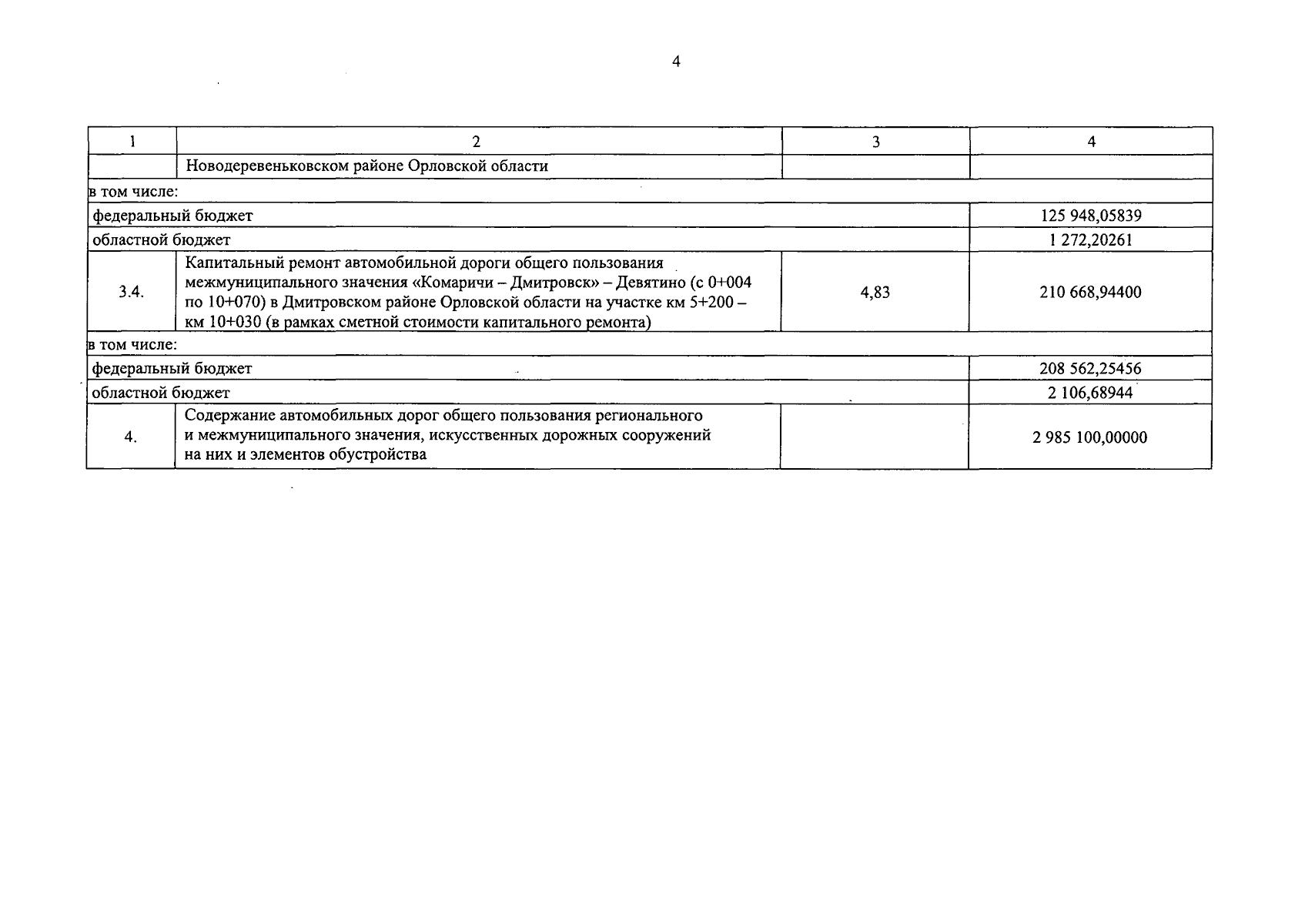 4

| 1 | 2 | 3 | 4 |
|---|---|---|---|
| | Новодеревеньковском районе Орловской области | | |
| в том числе: | | | |
| федеральный бюджет | | | 125 948,05839 |
| областной бюджет | | | 1 272,20261 |
| 3.4. | Капитальный ремонт автомобильной дороги общего пользования межмуниципального значения «Комаричи – Дмитровск» – Девятино (с 0+004 по 10+070) в Дмитровском районе Орловской области на участке км 5+200 – км 10+030 (в рамках сметной стоимости капитального ремонта) | 4,83 | 210 668,94400 |
| в том числе: | | | |
| федеральный бюджет | | | 208 562,25456 |
| областной бюджет | | | 2 106,68944 |
| 4. | Содержание автомобильных дорог общего пользования регионального и межмуниципального значения, искусственных дорожных сооружений на них и элементов обустройства | | 2 985 100,00000 |